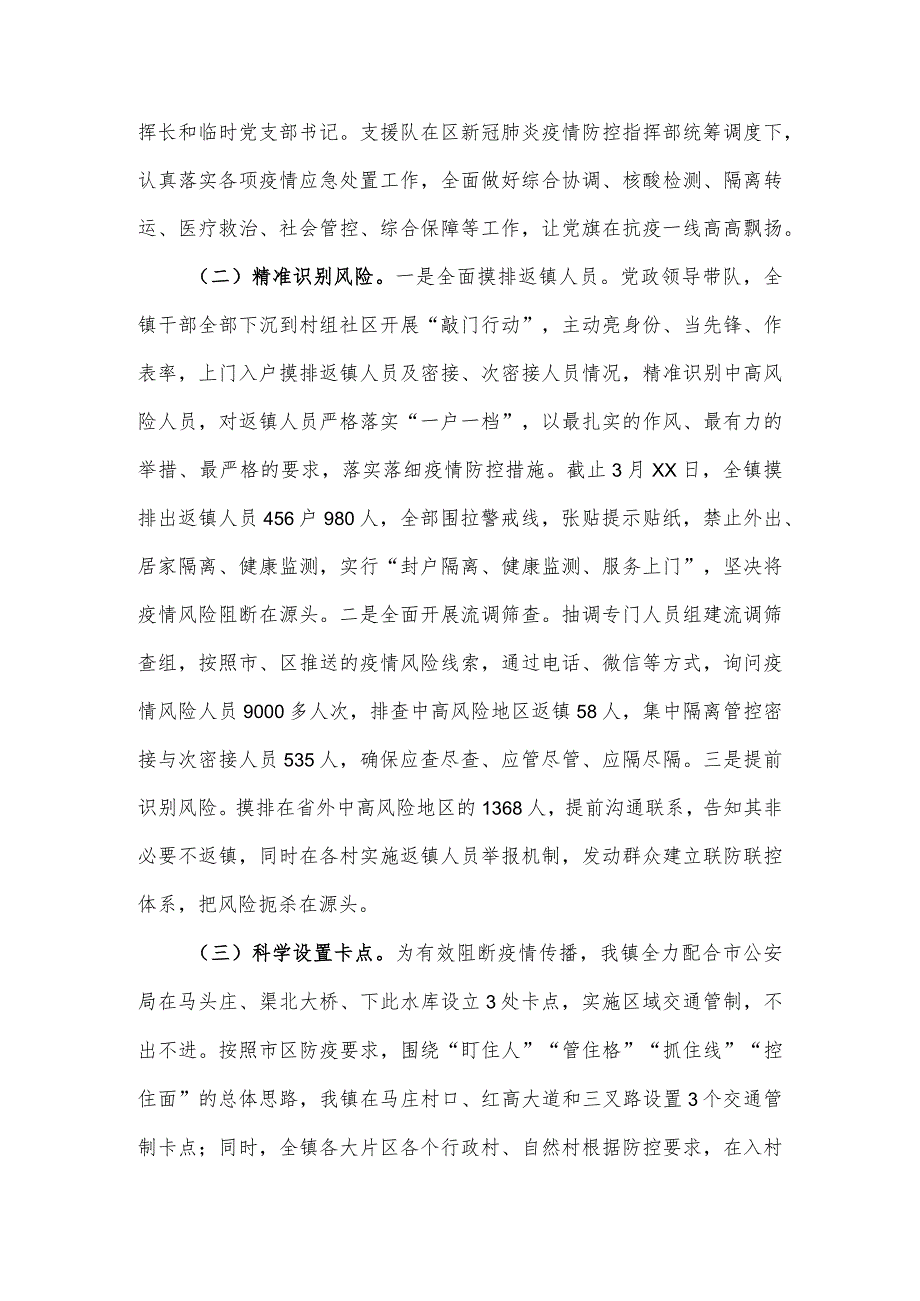 挥长和临时党支部书记。支援队在区新冠肺炎疫情防控指挥部统筹调度下，认真落实各项疫情应急处置工作，全面做好综合协调、核酸检测、隔离转运、医疗救治、社会管控、综合保障等工作，让党旗在抗疫一线高高飘扬。

（二）精准识别风险。一是全面摸排返镇人员。党政领导带队，全镇干部全部下沉到村组社区开展“敲门行动”，主动亮身份、当先锋、作表率，上门入户摸排返镇人员及密接、次密接人员情况，精准识别中高风险人员，对返镇人员严格落实“一户一档”，以最扎实的作风、最有力的举措、最严格的要求，落实落细疫情防控措施。截止3月XX日，全镇摸排出返镇人员456户980人，全部围拉警戒线，张贴提示贴纸，禁止外出、居家隔离、健康监测，实行“封户隔离、健康监测、服务上门”，坚决将疫情风险阻断在源头。二是全面开展流调筛查。抽调专门人员组建流调筛查组，按照市、区推送的疫情风险线索，通过电话、微信等方式，询问疫情风险人员9000多人次，排查中高风险地区返镇58人，集中隔离管控密接与次密接人员535人，确保应查尽查、应管尽管、应隔尽隔。三是提前识别风险。摸排在省外中高风险地区的1368人，提前沟通联系，告知其非必要不返镇，同时在各村实施返镇人员举报机制，发动群众建立联防联控体系，把风险扼杀在源头。

（三）科学设置卡点。为有效阻断疫情传播，我镇全力配合市公安局在马头庄、渠北大桥、下此水库设立3处卡点，实施区域交通管制，不出不进。按照市区防疫要求，围绕“盯住人”“管住格”“抓住线”“控住面”的总体思路，我镇在马庄村口、红高大道和三叉路设置3个交通管制卡点；同时，全镇各大片区各个行政村、自然村根据防控要求，在入村